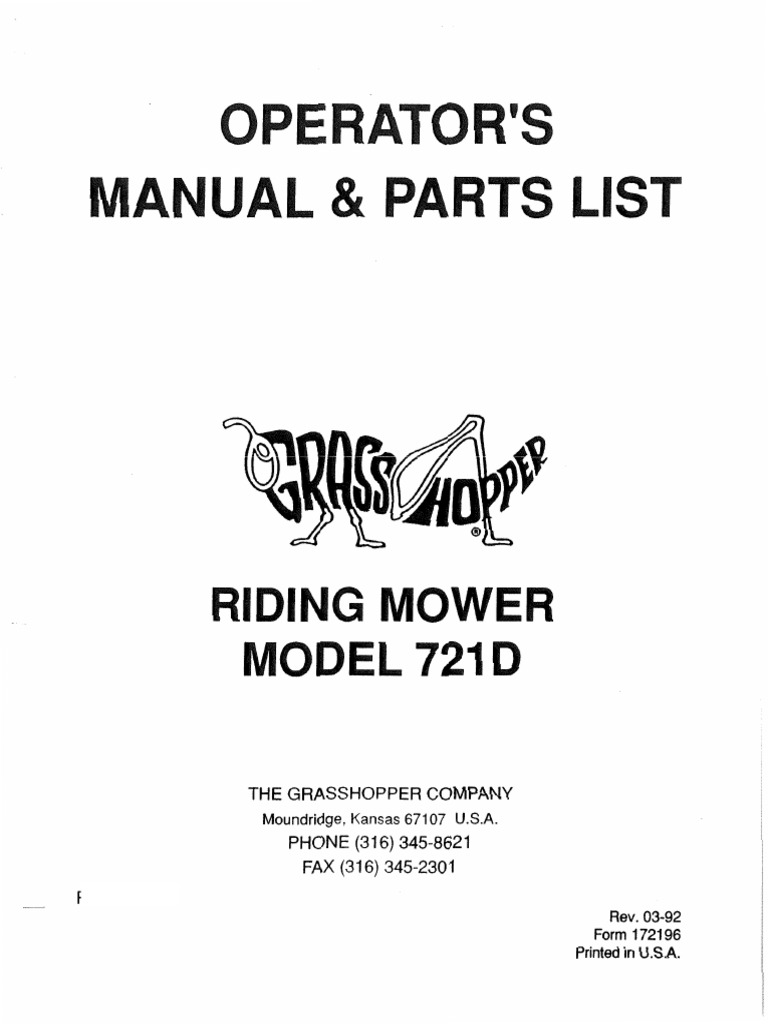 OPERATOR'S
MANUAL & PARTS LIST

GRASSHOPPER®

RIDING MOWER
MODEL 721D

THE GRASSHOPPER COMPANY
Moundridge, Kansas 67107 U.S.A.
PHONE (316) 345-8621
FAX (316) 345-2301

Rev. 03-92
Form 172196
Printed in U.S.A.